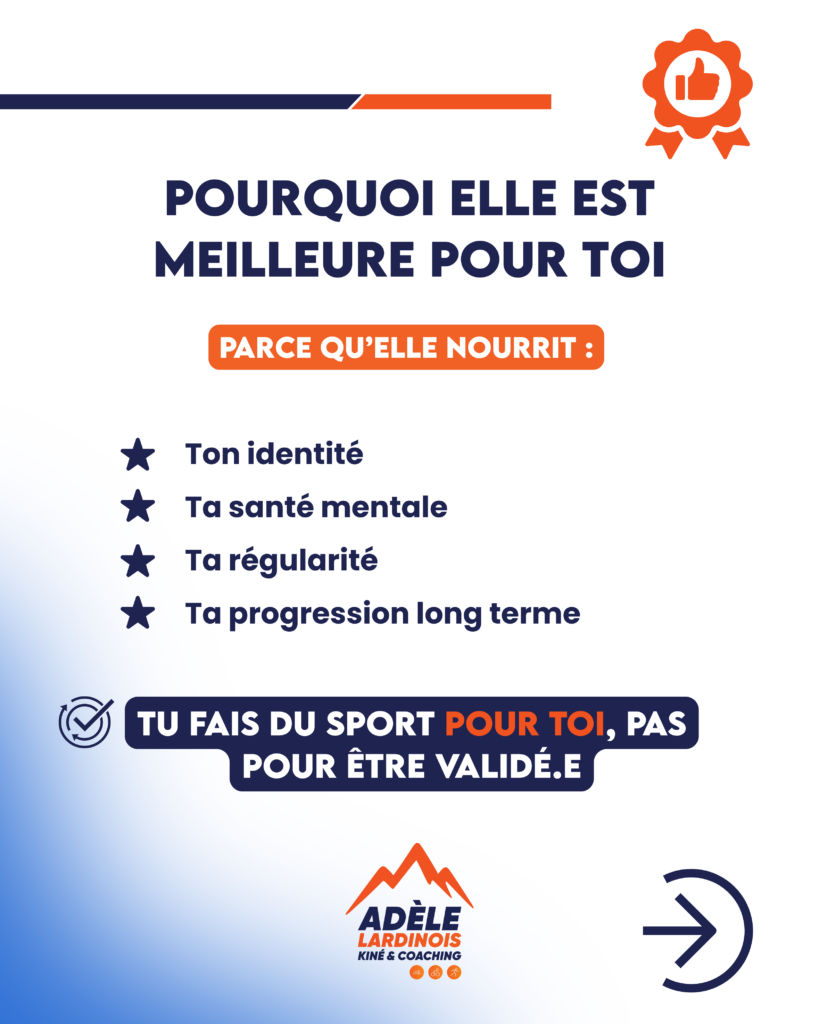 POURQUOI ELLE EST MEILLEURE POUR TOI

PARCE QU'ELLE NOURRIT :

Ton identité
Ta santé mentale
Ta régularité
Ta progression long terme

TU FAIS DU SPORT POUR TOI, PAS POUR ÊTRE VALIDÉ.E

ADÈLE
LARDINOIS
KINÉ & COACHING